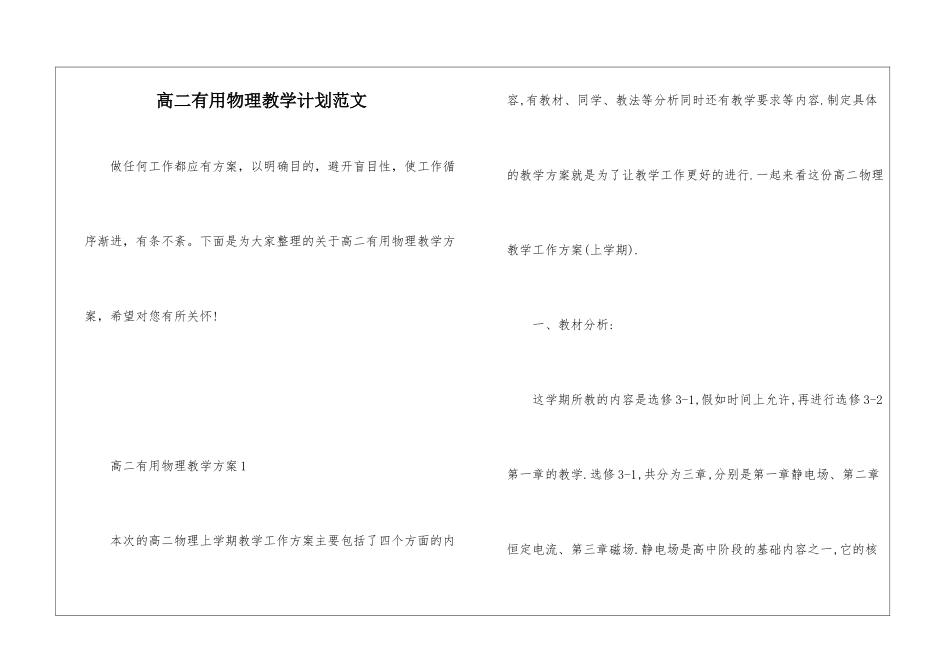 高二有用物理教学计划范文

做任何工作都应有方案，以明确目的，避开盲目性，使工作循序渐进，有条不紊。下面是为大家整理的关于高二有用物理教学方案，希望对您有所关怀！

高二有用物理教学方案1

本次的高二物理上学期教学工作方案主要包括了四个方面的内容,有教材、同学、教法等分析同时还有教学要求等内容.制定具体的教学方案就是为了让教学工作更好的进行.一起来看这份高二物理教学工作方案(上学期).

一、教材分析:

这学期所教的内容是选修3-1,假如时间上允许,再进行选修3-2第一章的教学.选修3-1,共分为三章,分别是第一章静电场、第二章恒定电流、第三章磁场.静电场是高中阶段的基础内容之一,它的核